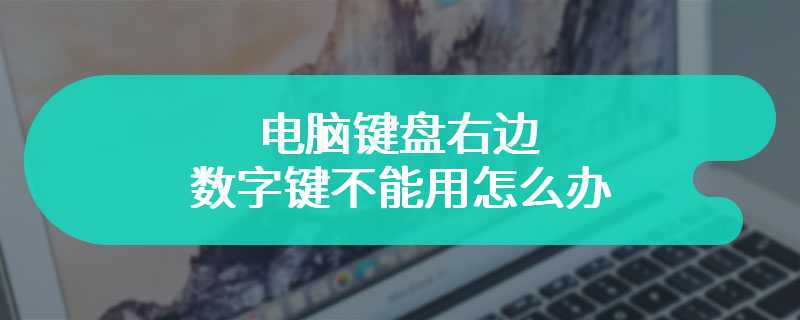 电脑键盘右边
数字键不能用怎么办